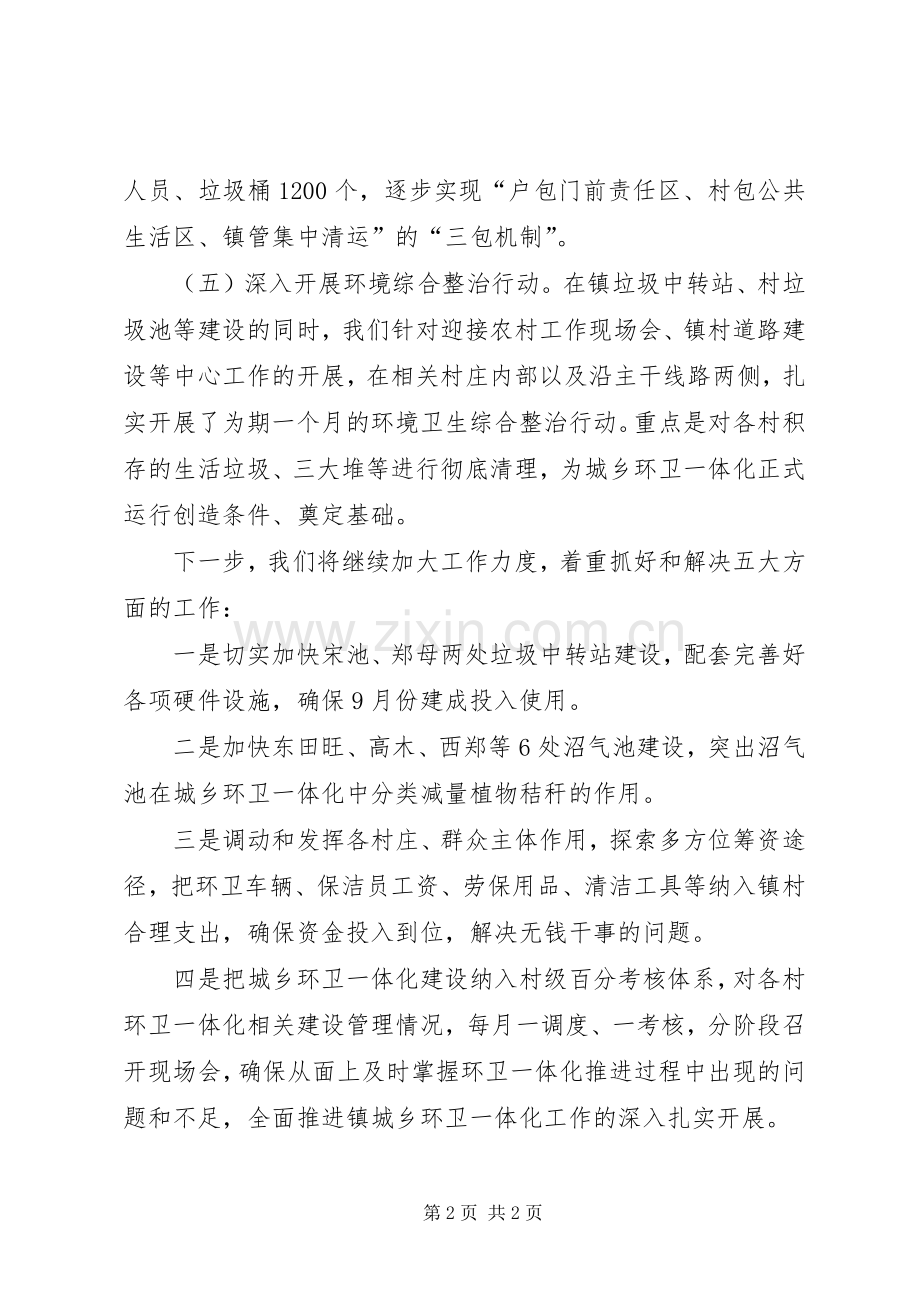 人员、垃圾桶1200个，逐步实现“户包门前责任区、村包公共生活区、镇管集中清运”的“三包机制”。

（五）深入开展环境综合整治行动。在镇垃圾中转站、村垃圾池等建设的同时，我们针对迎接农村工作现场会、镇村道路建设等中心工作的开展，在相关村庄内部以及沿主干线路两侧，扎实开展了为期一个月的环境卫生综合整治行动。重点是对各村积存的生活垃圾、三大堆等进行彻底清理，为城乡环卫一体化正式运行创造条件、奠定基础。

下一步，我们将继续加大工作力度，着重抓好和解决五大方面的工作：

一是切实加快宋池、郑母两处垃圾中转站建设，配套完善好各项硬件设施，确保9月份建成投入使用。

二是加快东田旺、高木、西郑等6处沼气池建设，突出沼气池在城乡环卫一体化中分类减量植物秸秆的作用。

三是调动和发挥各村庄、群众主体作用，探索多方位筹资途径，把环卫车辆、保洁员工资、劳保用品、清洁工具等纳入镇村合理支出，确保资金投入到位，解决无钱干事的问题。

四是把城乡环卫一体化建设纳入村级百分考核体系，对各村环卫一体化相关建设管理情况，每月一调度、一考核，分阶段召开现场会，确保从面上及时掌握环卫一体化推进过程中出现的问题和不足，全面推进镇城乡环卫一体化工作的深入扎实开展。

第2页 共2页

www.zixin.com.cn